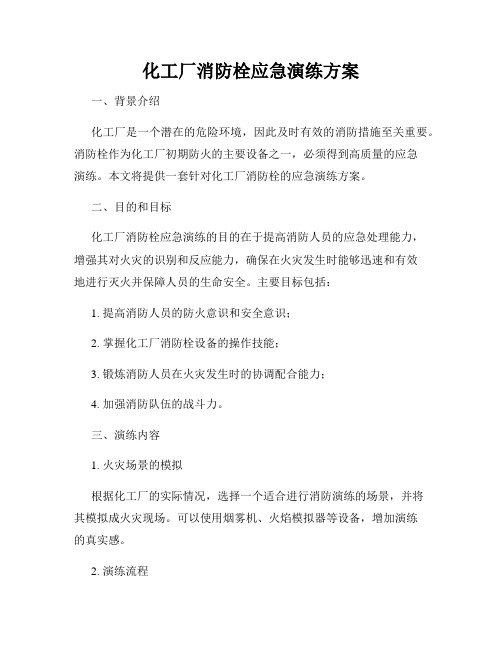 化工厂消防栓应急演练方案

一、背景介绍

化工厂是一个潜在的危险环境，因此及时有效的消防措施至关重要。消防栓作为化工厂初期防火的主要设备之一，必须得到高质量的应急演练。本文将提供一套针对化工厂消防栓的应急演练方案。

二、目的和目标

化工厂消防栓应急演练的目的在于提高消防人员的应急处理能力，增强其对火灾的识别和反应能力，确保在火灾发生时能够迅速和有效地进行灭火并保障人员的生命安全。主要目标包括：

1. 提高消防人员的防火意识和安全意识；

2. 掌握化工厂消防栓设备的操作技能；

3. 锻炼消防人员在火灾发生时的协调配合能力；

4. 加强消防队伍的战斗力。

三、演练内容

1. 火灾场景的模拟

根据化工厂的实际情况，选择一个适合进行消防演练的场景，并将其模拟成火灾现场。可以使用烟雾机、火焰模拟器等设备，增加演练的真实感。

2. 演练流程